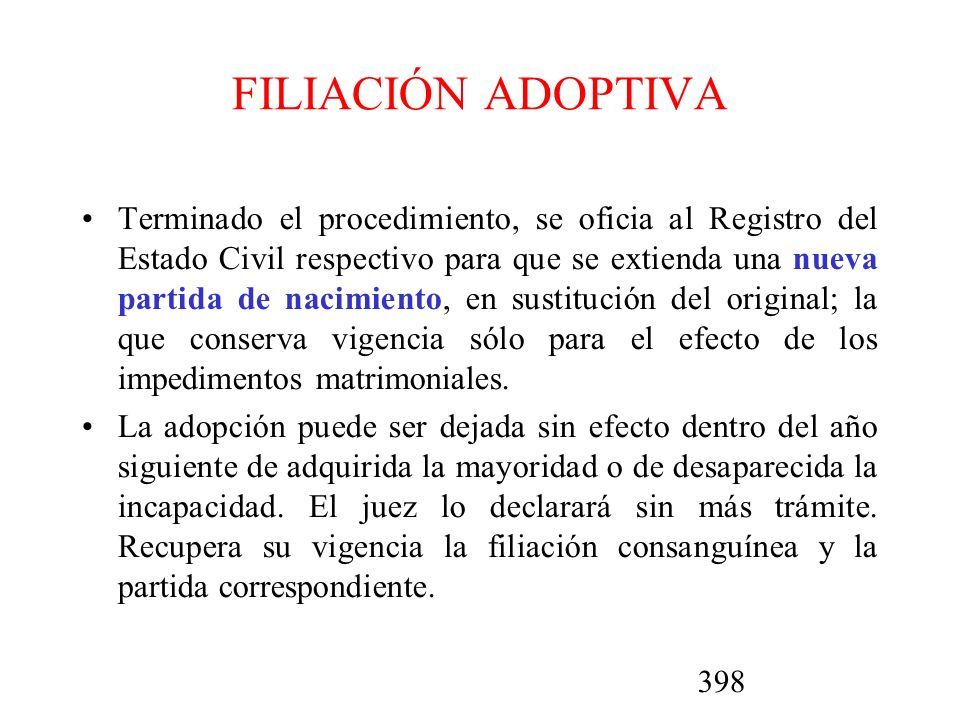 FILIACIÓN ADOPTIVA

• Terminado el procedimiento, se oficia al Registro del Estado Civil respectivo para que se extienda una nueva partida de nacimiento, en sustitución del original; la que conserva vigencia sólo para el efecto de los impedimentos matrimoniales.

• La adopción puede ser dejada sin efecto dentro del año siguiente de adquirida la mayoridad o de desaparecida la incapacidad. El juez lo declarará sin más trámite. Recupera su vigencia la filiación consanguínea y la partida correspondiente.

398